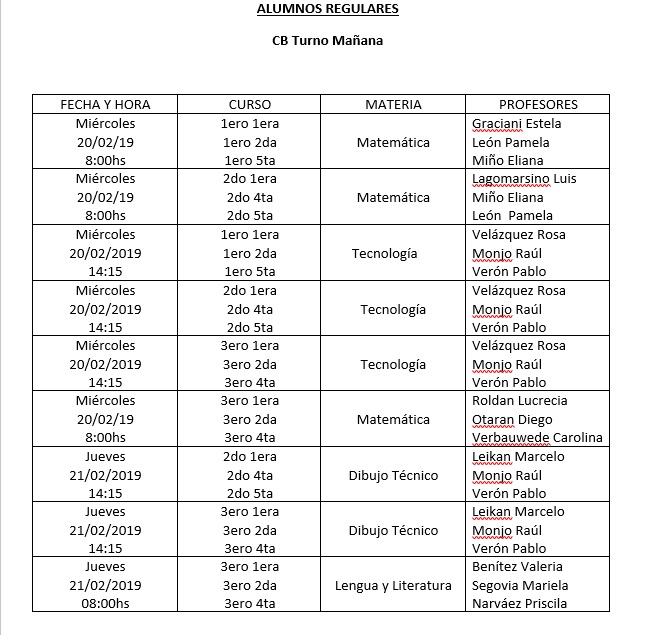 ALUMNOS REGULARES

CB Turno Mañana

| FECHA Y HORA | CURSO | MATERIA | PROFESORES |
|---|---|---|---|
| Miércoles 20/02/19 8:00hs | 1ero 1era 1ero 2da 1ero 5ta | Matemática | Graciani Estela León Pamela Miño Eliana |
| Miércoles 20/02/19 8:00hs | 2do 1era 2do 4ta 2do 5ta | Matemática | Lagomarsino Luis Miño Eliana León Pamela |
| Miércoles 20/02/2019 14:15 | 1ero 1era 1ero 2da 1ero 5ta | Tecnología | Velázquez Rosa Monjo Raúl Verón Pablo |
| Miércoles 20/02/2019 14:15 | 2do 1era 2do 4ta 2do 5ta | Tecnología | Velázquez Rosa Monjo Raúl Verón Pablo |
| Miércoles 20/02/2019 14:15 | 3ero 1era 3ero 2da 3ero 4ta | Tecnología | Velázquez Rosa Monjo Raúl Verón Pablo |
| Miércoles 20/02/19 8:00hs | 3ero 1era 3ero 2da 3ero 4ta | Matemática | Roldan Lucrecia Otaran Diego Verbauwede Carolina |
| Jueves 21/02/2019 14:15 | 2do 1era 2do 4ta 2do 5ta | Dibujo Técnico | Leikan Marcelo Monjo Raúl Verón Pablo |
| Jueves 21/02/2019 14:15 | 3ero 1era 3ero 2da 3ero 4ta | Dibujo Técnico | Leikan Marcelo Monjo Raúl Verón Pablo |
| Jueves 21/02/2019 08:00hs | 3ero 1era 3ero 2da 3ero 4ta | Lengua y Literatura | Benítez Valeria Segovia Mariela Narváez Priscila |